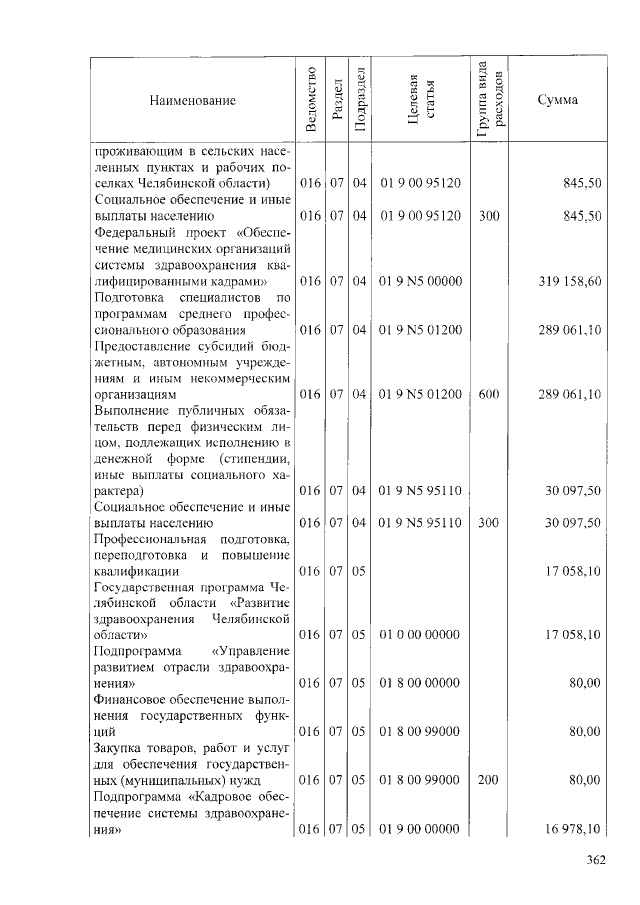 | Наименование | Ведомство | Раздел | Подраздел | Целевая статья | Группа вида расходов | Сумма |
|---|---|---|---|---|---|---|
| проживающим в сельских населенных пунктах и рабочих поселках Челябинской области) | 016 | 07 | 04 | 01 9 00 95120 | | 845,50 |
| Социальное обеспечение и иные выплаты населению | 016 | 07 | 04 | 01 9 00 95120 | 300 | 845,50 |
| Федеральный проект «Обеспечение медицинских организаций системы здравоохранения квалифицированными кадрами» | 016 | 07 | 04 | 01 9 N5 00000 | | 319 158,60 |
| Подготовка специалистов по программам среднего профессионального образования | 016 | 07 | 04 | 01 9 N5 01200 | | 289 061,10 |
| Предоставление субсидий бюджетным, автономным учреждениям и иным некоммерческим организациям | 016 | 07 | 04 | 01 9 N5 01200 | 600 | 289 061,10 |
| Выполнение публичных обязательств перед физическим лицом, подлежащих исполнению в денежной форме (стипендии, иные выплаты социального характера) | 016 | 07 | 04 | 01 9 N5 95110 | | 30 097,50 |
| Социальное обеспечение и иные выплаты населению | 016 | 07 | 04 | 01 9 N5 95110 | 300 | 30 097,50 |
| Профессиональная подготовка, переподготовка и повышение квалификации | 016 | 07 | 05 | | | 17 058,10 |
| Государственная программа Челябинской области «Развитие здравоохранения Челябинской области» | 016 | 07 | 05 | 01 0 00 00000 | | 17 058,10 |
| Подпрограмма «Управление развитием отрасли здравоохранения» | 016 | 07 | 05 | 01 8 00 00000 | | 80,00 |
| Финансовое обеспечение выполнения государственных функций | 016 | 07 | 05 | 01 8 00 99000 | | 80,00 |
| Закупка товаров, работ и услуг для обеспечения государственных (муниципальных) нужд | 016 | 07 | 05 | 01 8 00 99000 | 200 | 80,00 |
| Подпрограмма «Кадровое обеспечение системы здравоохранения» | 016 | 07 | 05 | 01 9 00 00000 | | 16 978,10 |

362